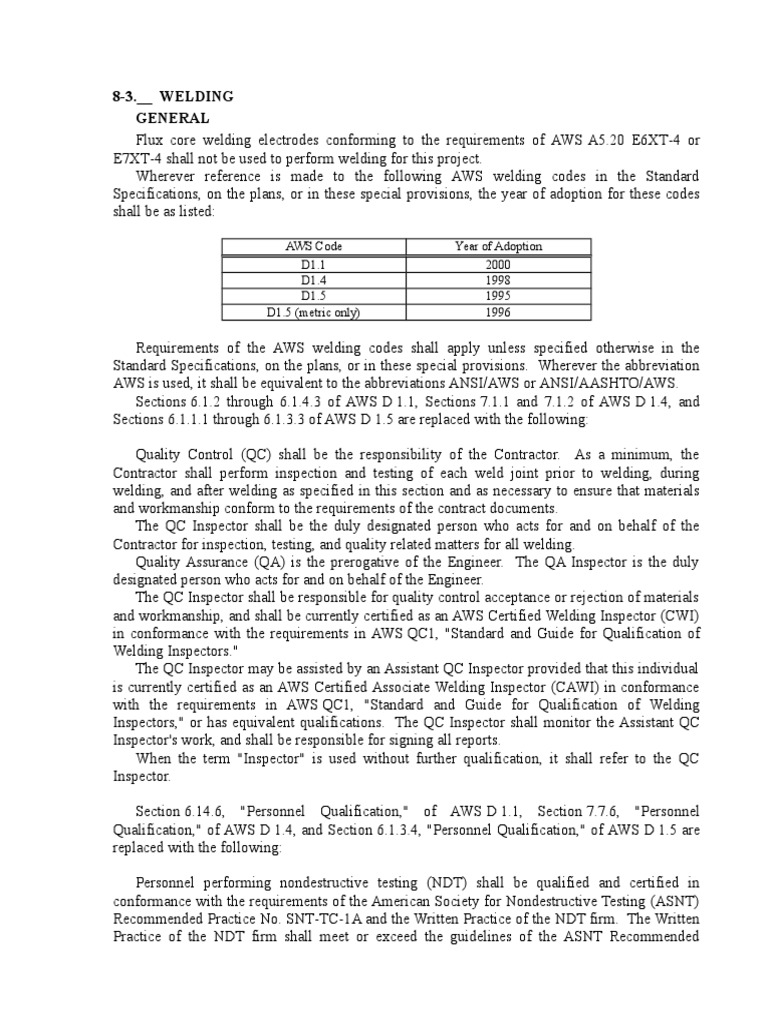 8-3.__ WELDING

GENERAL

Flux core welding electrodes conforming to the requirements of AWS A5.20 E6XT-4 or E7XT-4 shall not be used to perform welding for this project.

Wherever reference is made to the following AWS welding codes in the Standard Specifications, on the plans, or in these special provisions, the year of adoption for these codes shall be as listed:

| AWS Code | Year of Adoption |
|---|---|
| D1.1 | 2000 |
| D1.4 | 1998 |
| D1.5 | 1995 |
| D1.5 (metric only) | 1996 |

Requirements of the AWS welding codes shall apply unless specified otherwise in the Standard Specifications, on the plans, or in these special provisions. Wherever the abbreviation AWS is used, it shall be equivalent to the abbreviations ANSI/AWS or ANSI/AASHTO/AWS.

Sections 6.1.2 through 6.1.4.3 of AWS D 1.1, Sections 7.1.1 and 7.1.2 of AWS D 1.4, and Sections 6.1.1.1 through 6.1.3.3 of AWS D 1.5 are replaced with the following:

Quality Control (QC) shall be the responsibility of the Contractor. As a minimum, the Contractor shall perform inspection and testing of each weld joint prior to welding, during welding, and after welding as specified in this section and as necessary to ensure that materials and workmanship conform to the requirements of the contract documents.

The QC Inspector shall be the duly designated person who acts for and on behalf of the Contractor for inspection, testing, and quality related matters for all welding.

Quality Assurance (QA) is the prerogative of the Engineer. The QA Inspector is the duly designated person who acts for and on behalf of the Engineer.

The QC Inspector shall be responsible for quality control acceptance or rejection of materials and workmanship, and shall be currently certified as an AWS Certified Welding Inspector (CWI) in conformance with the requirements in AWS QC1, "Standard and Guide for Qualification of Welding Inspectors."

The QC Inspector may be assisted by an Assistant QC Inspector provided that this individual is currently certified as an AWS Certified Associate Welding Inspector (CAWI) in conformance with the requirements in AWS QC1, "Standard and Guide for Qualification of Welding Inspectors," or has equivalent qualifications. The QC Inspector shall monitor the Assistant QC Inspector's work, and shall be responsible for signing all reports.

When the term "Inspector" is used without further qualification, it shall refer to the QC Inspector.

Section 6.14.6, "Personnel Qualification," of AWS D 1.1, Section 7.7.6, "Personnel Qualification," of AWS D 1.4, and Section 6.1.3.4, "Personnel Qualification," of AWS D 1.5 are replaced with the following:

Personnel performing nondestructive testing (NDT) shall be qualified and certified in conformance with the requirements of the American Society for Nondestructive Testing (ASNT) Recommended Practice No. SNT-TC-1A and the Written Practice of the NDT firm. The Written Practice of the NDT firm shall meet or exceed the guidelines of the ASNT Recommended